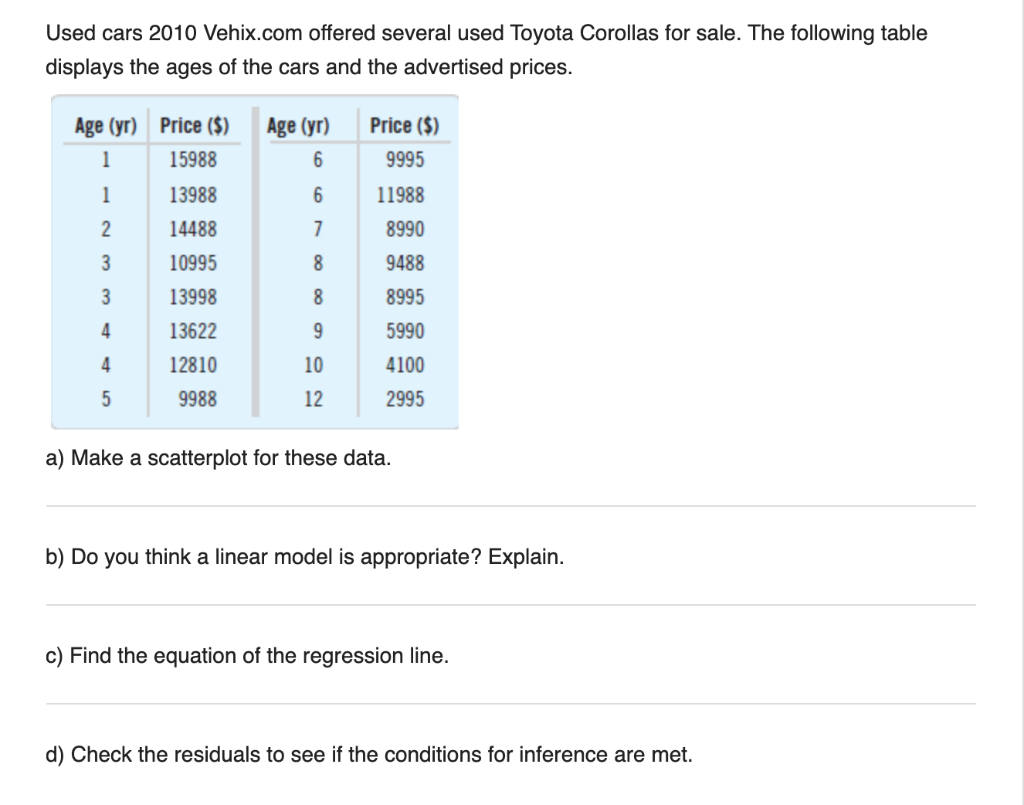 Used cars 2010 Vehix.com offered several used Toyota Corollas for sale. The following table displays the ages of the cars and the advertised prices.

| Age (yr) | Price ($) | Age (yr) | Price ($) |
|---|---|---|---|
| 1 | 15988 | 6 | 9995 |
| 1 | 13988 | 6 | 11988 |
| 2 | 14488 | 7 | 8990 |
| 3 | 10995 | 8 | 9488 |
| 3 | 13998 | 8 | 8995 |
| 4 | 13622 | 9 | 5990 |
| 4 | 12810 | 10 | 4100 |
| 5 | 9988 | 12 | 2995 |

a) Make a scatterplot for these data.

b) Do you think a linear model is appropriate? Explain.

c) Find the equation of the regression line.

d) Check the residuals to see if the conditions for inference are met.